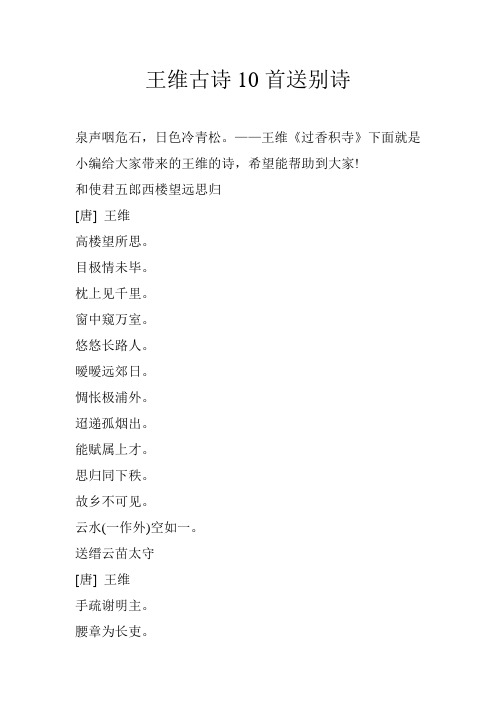 王维古诗 10 首送别诗

泉声咽危石，日色冷青松。——王维《过香积寺》下面就是小编给大家带来的王维的诗，希望能帮助到大家!

和使君五郎西楼望远思归

[唐] 王维

高楼望所思。

目极情未毕。

枕上见千里。

窗中窥万室。

悠悠长路人。

暧暧远郊日。

惆怅极浦外。

迢递孤烟出。

能赋属上才。

思归同下秩。

故乡不可见。

云水(一作外)空如一。

送缙云苗太守

[唐] 王维

手疏谢明主。

腰章为长吏。